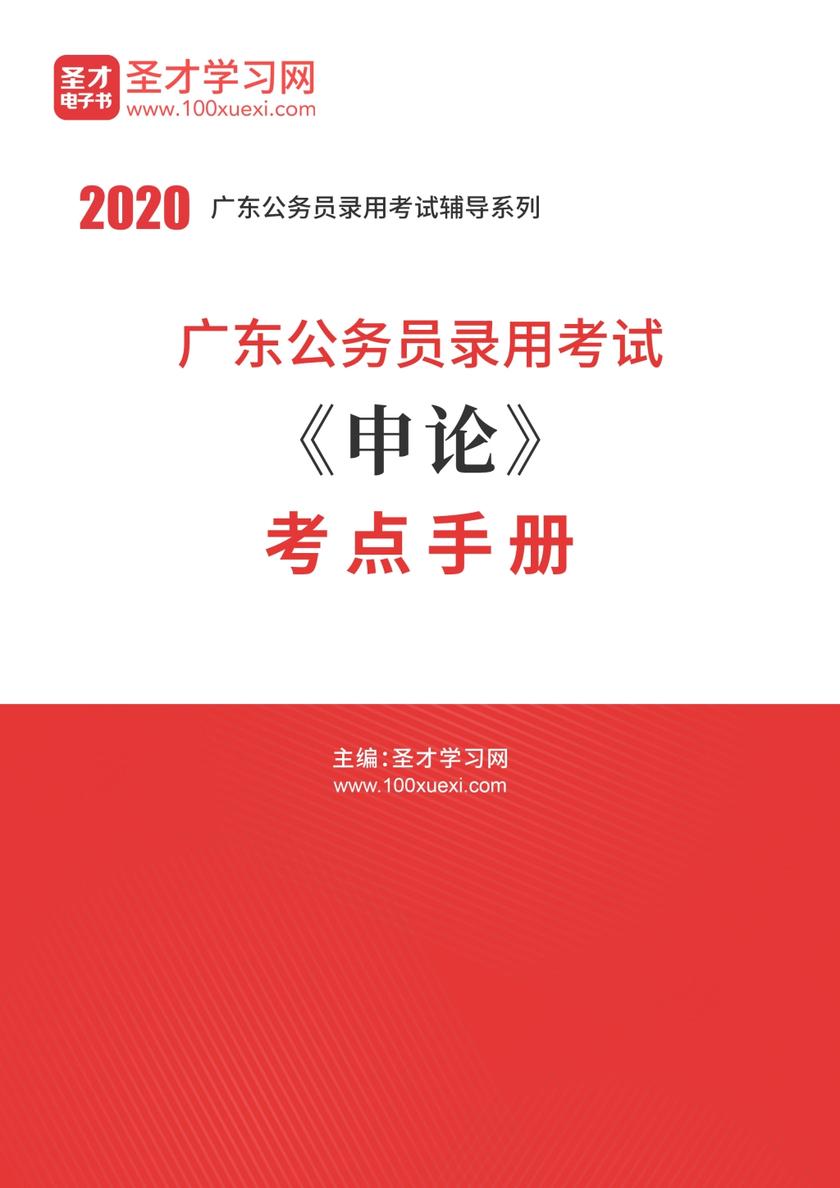 圣才
电子书
圣才学习网
www.100xuexi.com

2020 广东公务员录用考试辅导系列

广东公务员录用考试
《申论》
考点手册

主编：圣才学习网
www.100xuexi.com